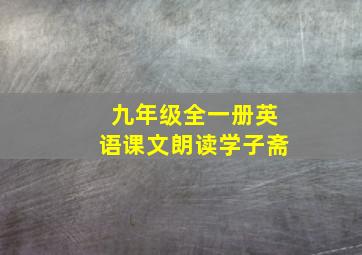 九年级全一册英语课文朗读学子斋